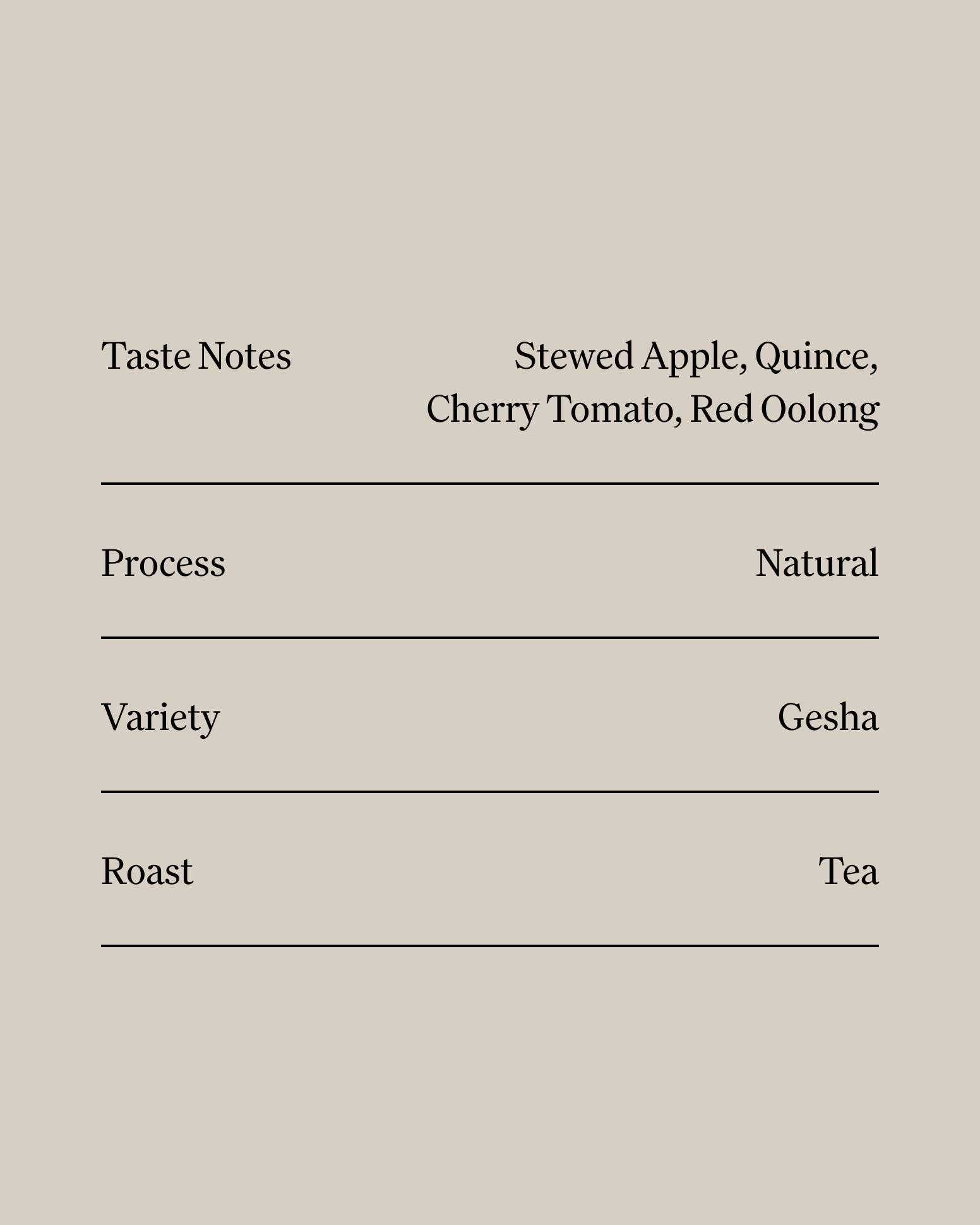 Taste Notes
Stewed Apple, Quince, Cherry Tomato, Red Oolong

Process
Natural

Variety
Gesha

Roast
Tea